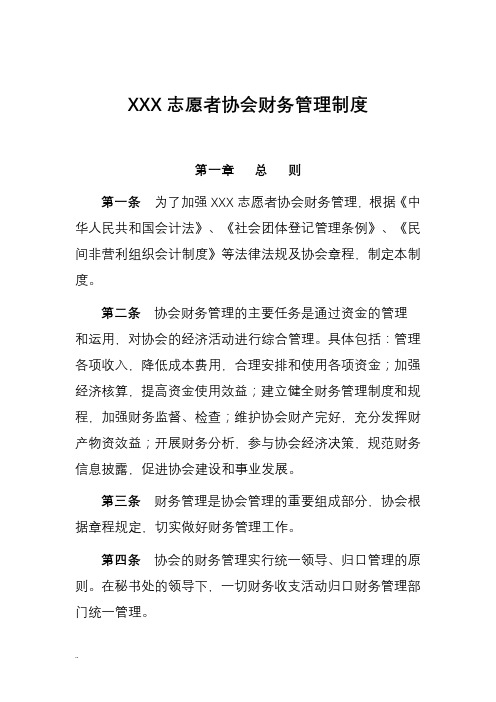 XXX 志愿者协会财务管理制度

第一章　总　则

第一条　为了加强 XXX 志愿者协会财务管理，根据《中华人民共和国会计法》、《社会团体登记管理条例》、《民间非营利组织会计制度》等法律法规及协会章程，制定本制度。

第二条　协会财务管理的主要任务是通过资金的管理和运用，对协会的经济活动进行综合管理。具体包括：管理各项收入，降低成本费用，合理安排和使用各项资金；加强经济核算，提高资金使用效益；建立健全财务管理制度和规程，加强财务监督、检查；维护协会财产完好，充分发挥财产物资效益；开展财务分析，参与协会经济决策，规范财务信息披露，促进协会建设和事业发展。

第三条　财务管理是协会管理的重要组成部分，协会根据章程规定，切实做好财务管理工作。

第四条　协会的财务管理实行统一领导、归口管理的原则。在秘书处的领导下，一切财务收支活动归口财务管理部门统一管理。